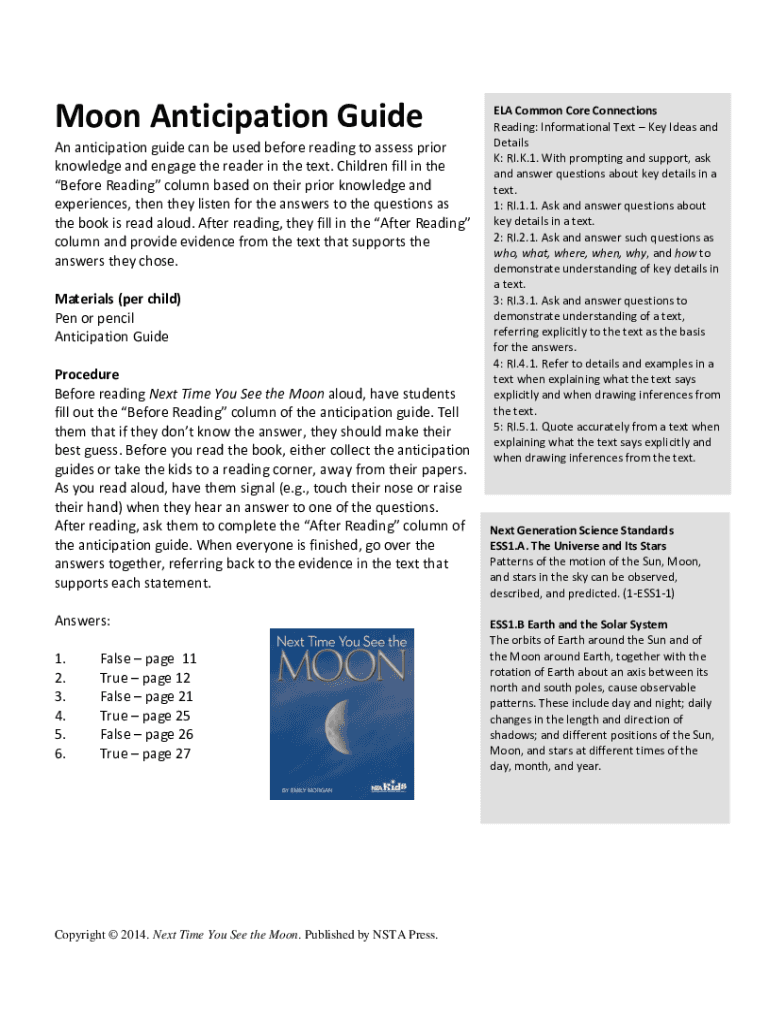 Moon Anticipation Guide

An anticipation guide can be used before reading to assess prior knowledge and engage the reader in the text. Children fill in the "Before Reading" column based on their prior knowledge and experiences, then they listen for the answers to the questions as the book is read aloud. After reading, they fill in the "After Reading" column and provide evidence from the text that supports the answers they chose.

Materials (per child)
Pen or pencil
Anticipation Guide

Procedure
Before reading Next Time You See the Moon aloud, have students fill out the "Before Reading" column of the anticipation guide. Tell them that if they don't know the answer, they should make their best guess. Before you read the book, either collect the anticipation guides or take the kids to a reading corner, away from their papers. As you read aloud, have them signal (e.g., touch their nose or raise their hand) when they hear an answer to one of the questions. After reading, ask them to complete the "After Reading" column of the anticipation guide. When everyone is finished, go over the answers together, referring back to the evidence in the text that supports each statement.

Answers:

1. False – page 11
2. True – page 12
3. False – page 21
4. True – page 25
5. False – page 26
6. True – page 27

Next Time You See the MOON
BY EMILY MORGAN
NSTA Kids

ELA Common Core Connections
Reading: Informational Text – Key Ideas and Details
K: RI.K.1. With prompting and support, ask and answer questions about key details in a text.
1: RI.1.1. Ask and answer questions about key details in a text.
2: RI.2.1. Ask and answer such questions as who, what, where, when, why, and how to demonstrate understanding of key details in a text.
3: RI.3.1. Ask and answer questions to demonstrate understanding of a text, referring explicitly to the text as the basis for the answers.
4: RI.4.1. Refer to details and examples in a text when explaining what the text says explicitly and when drawing inferences from the text.
5: RI.5.1. Quote accurately from a text when explaining what the text says explicitly and when drawing inferences from the text.

Next Generation Science Standards
ESS1.A. The Universe and Its Stars
Patterns of the motion of the Sun, Moon, and stars in the sky can be observed, described, and predicted. (1-ESS1-1)

ESS1.B Earth and the Solar System
The orbits of Earth around the Sun and of the Moon around Earth, together with the rotation of Earth about an axis between its north and south poles, cause observable patterns. These include day and night; daily changes in the length and direction of shadows; and different positions of the Sun, Moon, and stars at different times of the day, month, and year.

Copyright © 2014. Next Time You See the Moon. Published by NSTA Press.